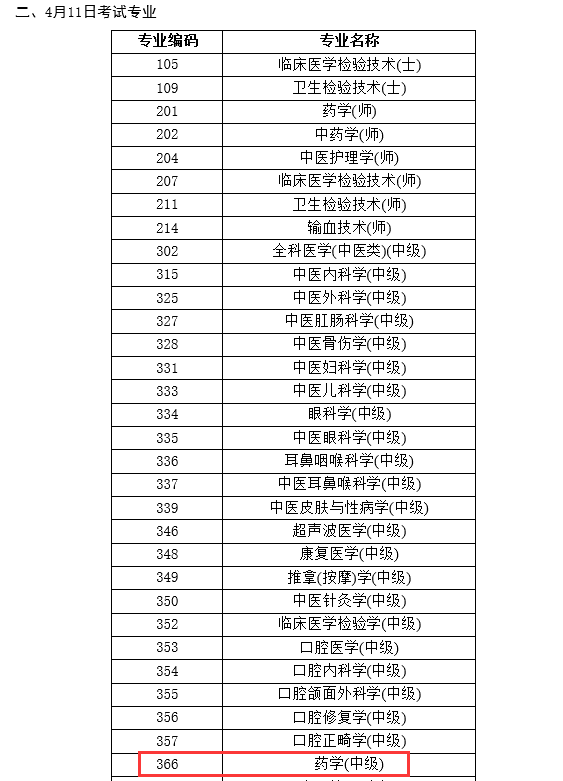 二、4月11日考试专业

| 专业编码 | 专业名称 |
|---|---|
| 105 | 临床医学检验技术(士) |
| 109 | 卫生检验技术(士) |
| 201 | 药学(师) |
| 202 | 中药学(师) |
| 204 | 中医护理学(师) |
| 207 | 临床医学检验技术(师) |
| 211 | 卫生检验技术(师) |
| 214 | 输血技术(师) |
| 302 | 全科医学(中医类)(中级) |
| 315 | 中医内科学(中级) |
| 325 | 中医外科学(中级) |
| 327 | 中医肛肠科学(中级) |
| 328 | 中医骨伤学(中级) |
| 331 | 中医妇科学(中级) |
| 333 | 中医儿科学(中级) |
| 334 | 眼科学(中级) |
| 335 | 中医眼科学(中级) |
| 336 | 耳鼻咽喉科学(中级) |
| 337 | 中医耳鼻喉科学(中级) |
| 339 | 中医皮肤与性病学(中级) |
| 346 | 超声波医学(中级) |
| 348 | 康复医学(中级) |
| 349 | 推拿(按摩)学(中级) |
| 350 | 中医针灸学(中级) |
| 352 | 临床医学检验学(中级) |
| 353 | 口腔医学(中级) |
| 354 | 口腔内科学(中级) |
| 355 | 口腔颌面外科学(中级) |
| 356 | 口腔修复学(中级) |
| 357 | 口腔正畸学(中级) |
| 366 | 药学(中级) |